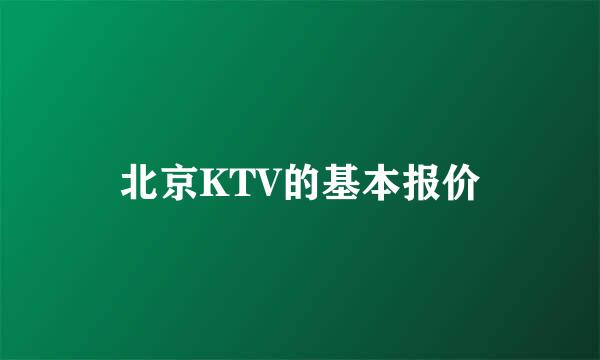 北京KTV的基本报价